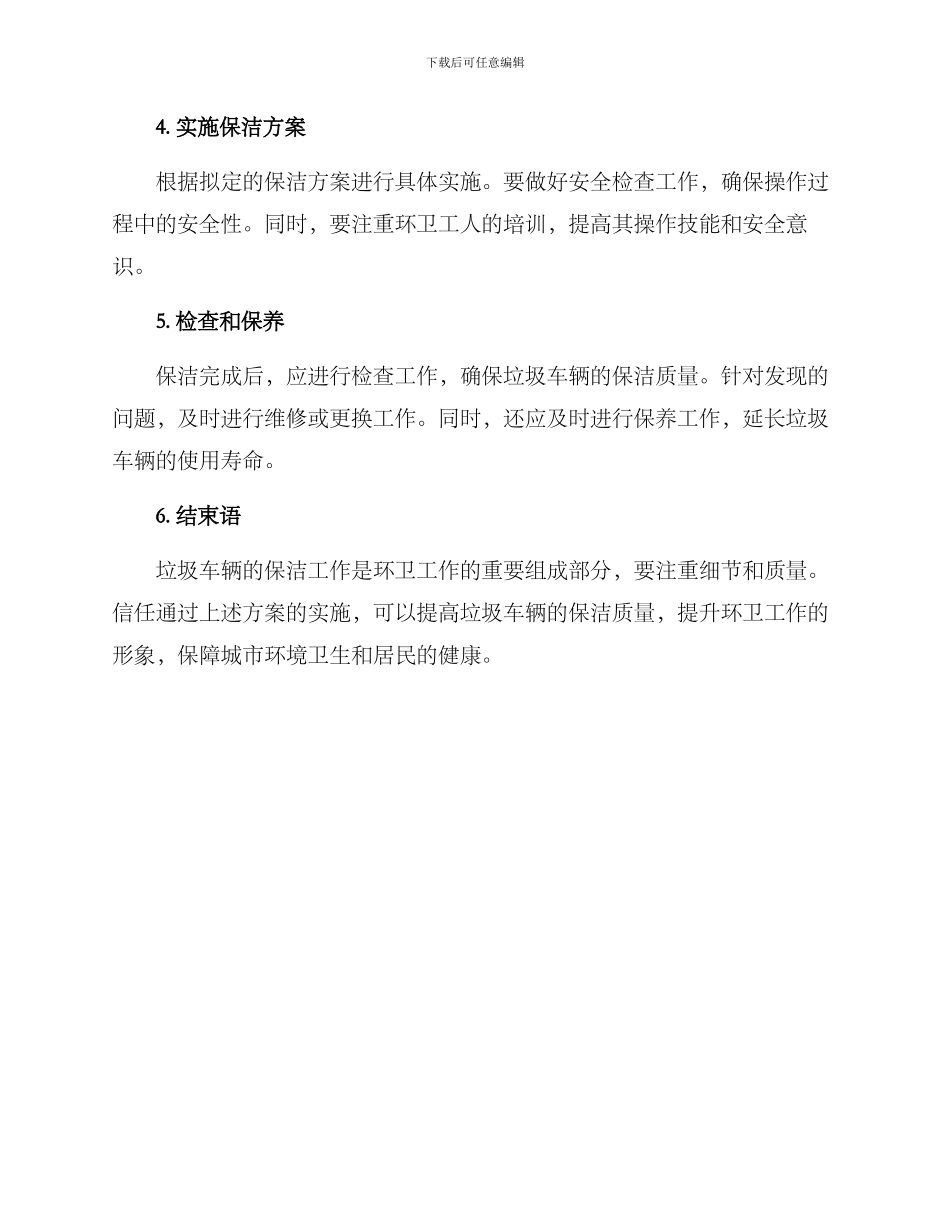 下载后可任意编辑

4. 实施保洁方案

根据拟定的保洁方案进行具体实施。要做好安全检查工作，确保操作过程中的安全性。同时，要注重环卫工人的培训，提高其操作技能和安全意识。

5. 检查和保养

保洁完成后，应进行检查工作，确保垃圾车辆的保洁质量。针对发现的问题，及时进行维修或更换工作。同时，还应及时进行保养工作，延长垃圾车辆的使用寿命。

6. 结束语

垃圾车辆的保洁工作是环卫工作的重要组成部分，要注重细节和质量。信任通过上述方案的实施，可以提高垃圾车辆的保洁质量，提升环卫工作的形象，保障城市环境卫生和居民的健康。